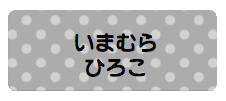 いまむら
ひろこ